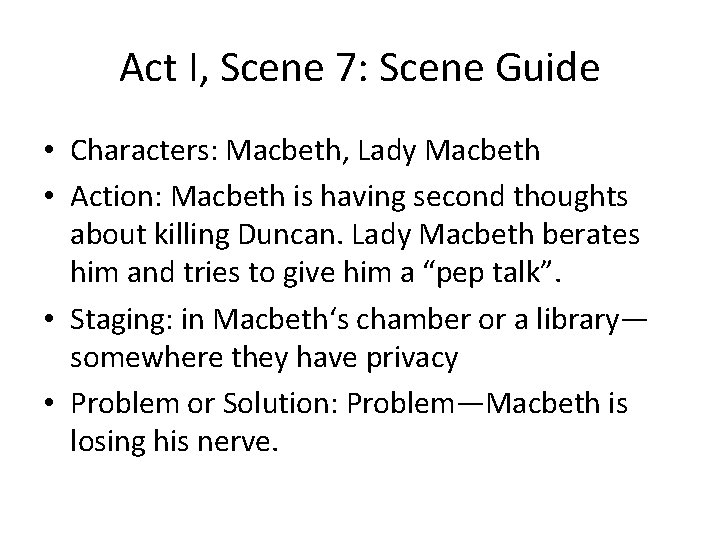 Act I, Scene 7: Scene Guide

• Characters: Macbeth, Lady Macbeth
• Action: Macbeth is having second thoughts about killing Duncan. Lady Macbeth berates him and tries to give him a “pep talk”.
• Staging: in Macbeth‘s chamber or a library—somewhere they have privacy
• Problem or Solution: Problem—Macbeth is losing his nerve.